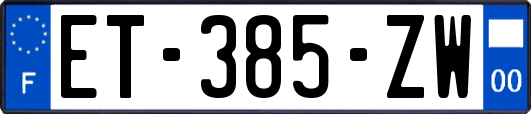 F

ET-385-ZW

00